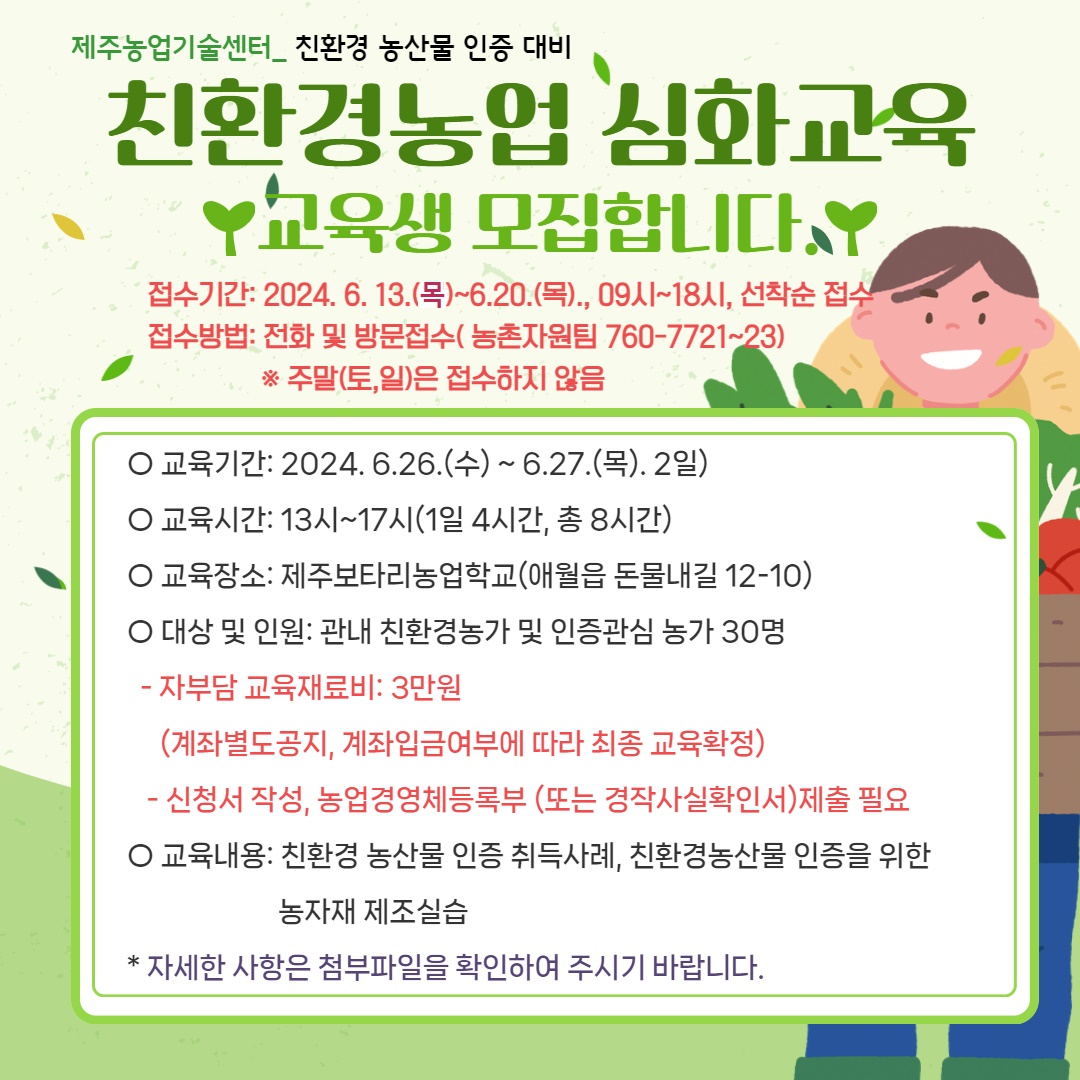 제주농업기술센터_ 친환경 농산물 인증 대비

친환경농업 심화교육

교육생 모집합니다.

접수기간: 2024. 6. 13.(목)~6.20.(목)., 09시~18시, 선착순 접수
접수방법: 전화 및 방문접수( 농촌자원팀 760-7721~23)
※ 주말(토,일)은 접수하지 않음

○ 교육기간: 2024. 6.26.(수) ~ 6.27.(목). 2일)

○ 교육시간: 13시~17시(1일 4시간, 총 8시간)

○ 교육장소: 제주보타리농업학교(애월읍 돈물내길 12-10)

○ 대상 및 인원: 관내 친환경농가 및 인증관심 농가 30명

- 자부담 교육재료비: 3만원
(계좌별도공지, 계좌입금여부에 따라 최종 교육확정)

- 신청서 작성, 농업경영체등록부 (또는 경작사실확인서)제출 필요

○ 교육내용: 친환경 농산물 인증 취득사례, 친환경농산물 인증을 위한
농자재 제조실습

* 자세한 사항은 첨부파일을 확인하여 주시기 바랍니다.